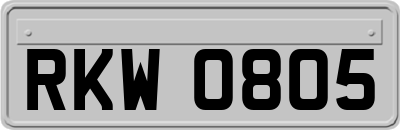 RKW 0805